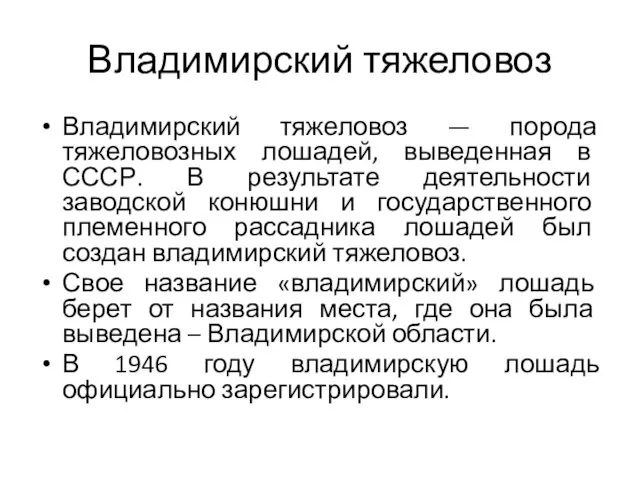 Владимирский тяжеловоз

• Владимирский тяжеловоз — порода тяжеловозных лошадей, выведенная в СССР. В результате деятельности заводской конюшни и государственного племенного рассадника лошадей был создан владимирский тяжеловоз.
• Свое название «владимирский» лошадь берет от названия места, где она была выведена – Владимирской области.
• В 1946 году владимирскую лошадь официально зарегистрировали.